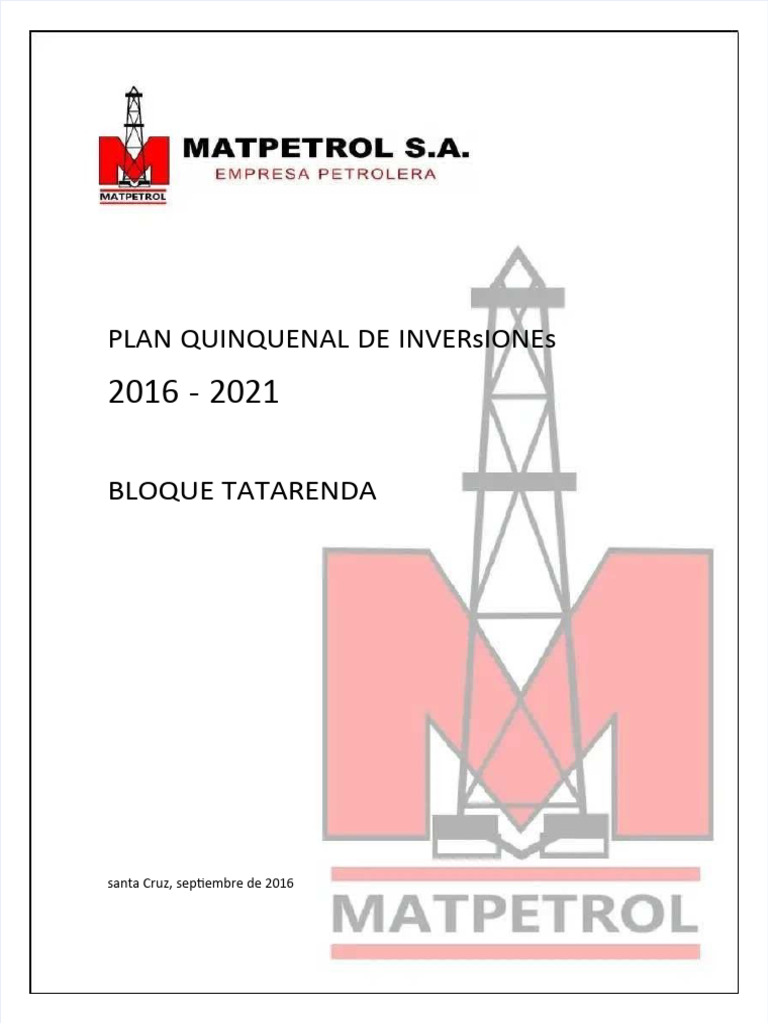 MATPETROL

MATPETROL S.A.
EMPRESA PETROLERA

PLAN QUINQUENAL DE INVERsIONEs
2016 - 2021

BLOQUE TATARENDA

santa Cruz, septiembre de 2016

MATPETROL